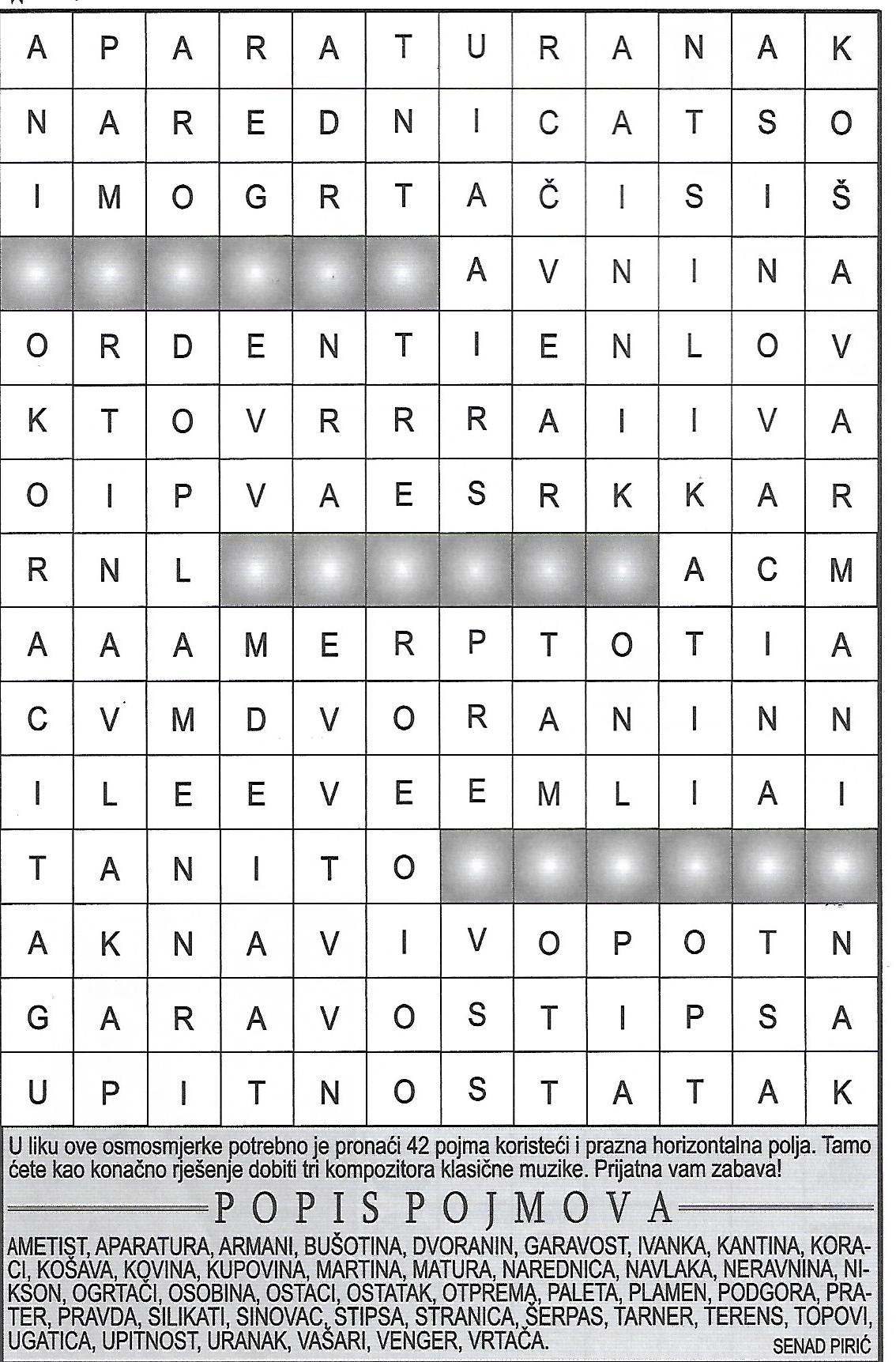 | A | P | A | R | A | T | U | R | A | N | A | K |
|---|---|---|---|---|---|---|---|---|---|---|---|
| N | A | R | E | D | N | I | C | A | T | S | O |
| I | M | O | G | R | T | A | Č | I | S | I | Š |
|  |  |  |  |  |  | A | V | N | I | N | A |
| O | R | D | E | N | T | I | E | N | L | O | V |
| K | T | O | V | R | R | R | A | I | I | V | A |
| O | I | P | V | A | E | S | R | K | K | A | R |
| R | N | L |  |  |  |  |  |  | A | C | M |
| A | A | A | M | E | R | P | T | O | T | I | A |
| C | V | M | D | V | O | R | A | N | I | N | N |
| I | L | E | E | V | E | E | M | L | I | A | I |
| T | A | N | I | T | O |  |  |  |  |  |  |
| A | K | N | A | V | I | V | O | P | O | T | N |
| G | A | R | A | V | O | S | T | I | P | S | A |
| U | P | I | T | N | O | S | T | A | T | A | K |

U liku ove osmosmjerke potrebno je pronaći 42 pojma koristeći i prazna horizontalna polja. Tamo ćete kao konačno rješenje dobiti tri kompozitora klasične muzike. Prijatna vam zabava!

POPIS POJMOVA

AMETIST, APARATURA, ARMANI, BUŠOTINA, DVORANIN, GARAVOST, IVANKA, KANTINA, KORACI, KOŠAVA, KOVINA, KUPOVINA, MARTINA, MATURA, NAREDNICA, NAVLAKA, NERAVNINA, NIKSON, OGRTAČI, OSOBINA, OSTACI, OSTATAK, OTPREMA, PALETA, PLAMEN, PODGORA, PRATER, PRAVDA, SILIKATI, SINOVAC, STIPSA, STRANICA, ŠERPAS, TARNER, TERENS, TOPOVI, UGATICA, UPITNOST, URANAK, VAŠARI, VENGER, VRTAČA.

SENAD PIRIĆ